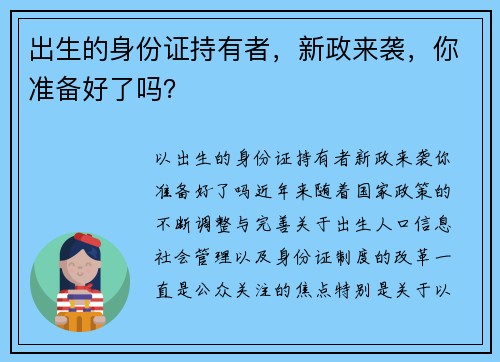 出生的身份证持有者，新政来袭，你准备好了吗?

以出生的身份证持有者新政来袭你准备好了吗近年来随着国家政策的不断调整与完善关于出生人口信息社会管理以及身份证制度的改革一直是公众关注的焦点特别是关于以